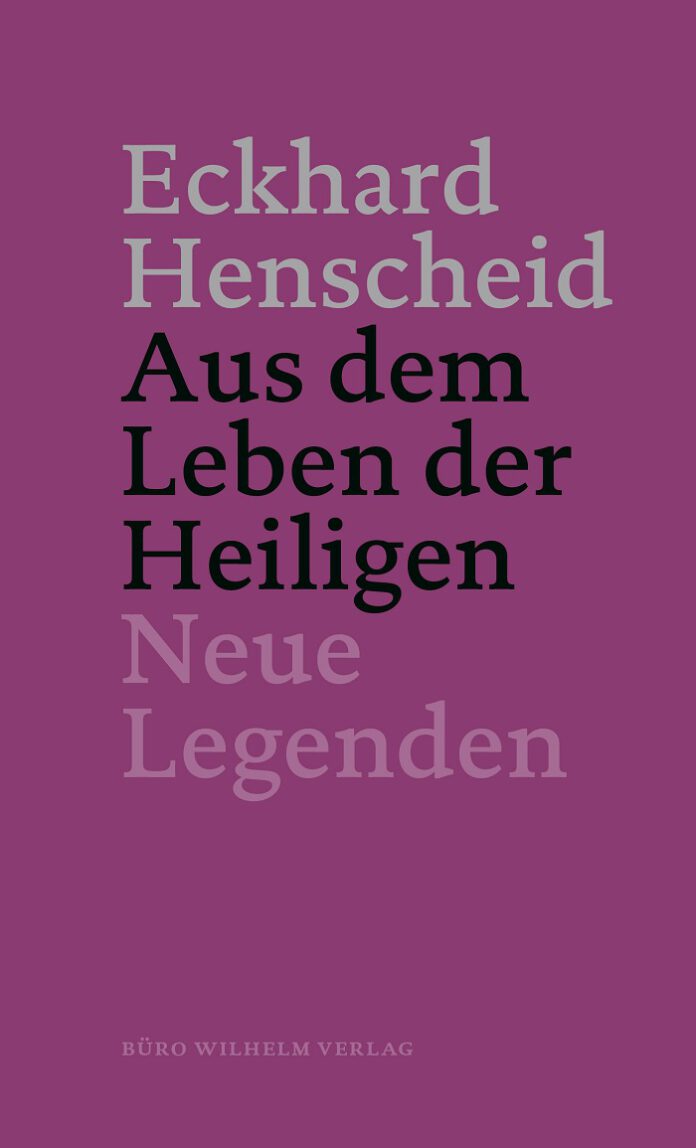 Eckhard Henscheid

Aus dem Leben der Heiligen

Neue Legenden

BÜRO WILHELM VERLAG